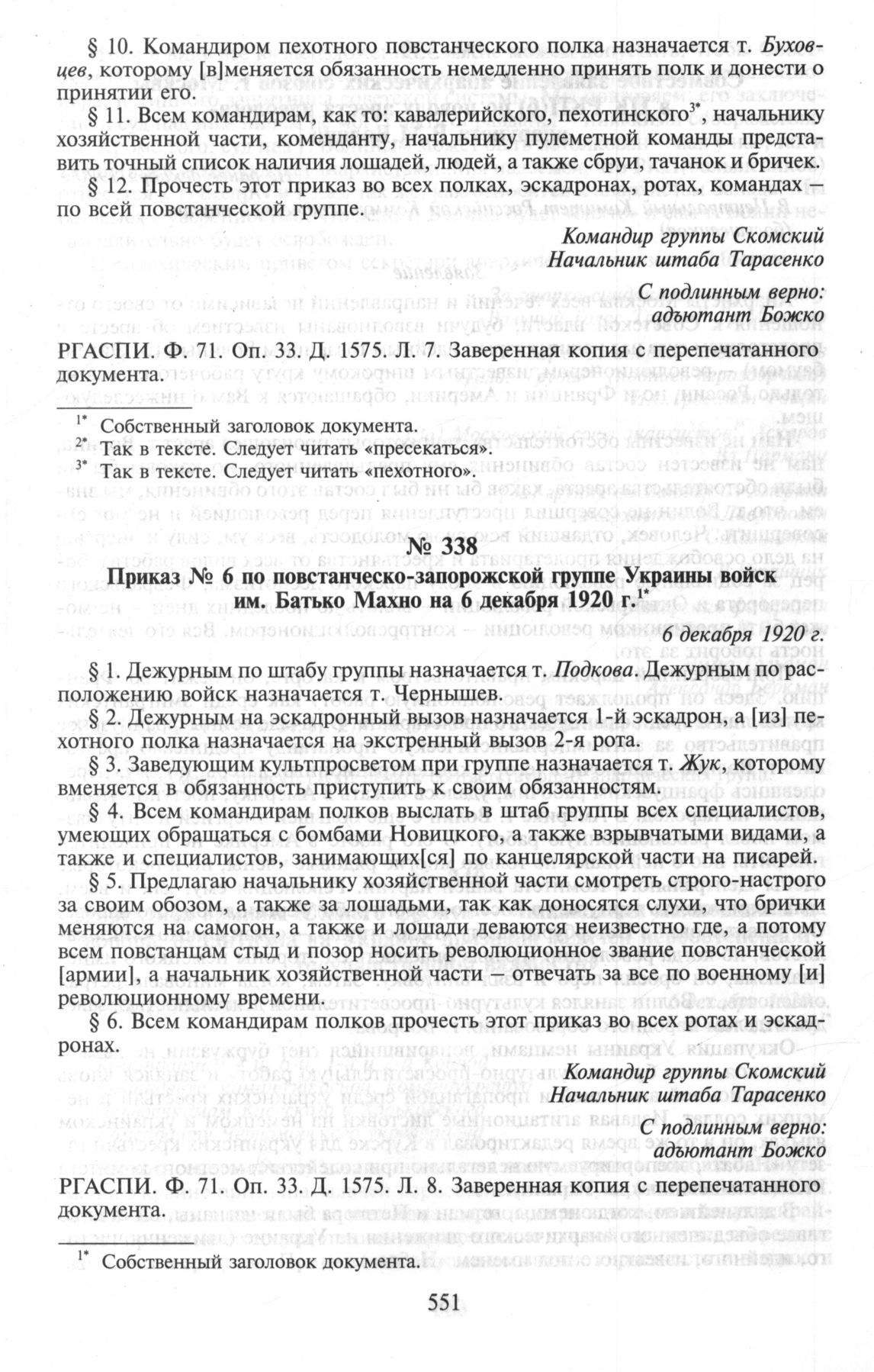 § 10. Командиром пехотного повстанческого полка назначается т. Буховцев, которому [в]меняется обязанность немедленно принять полк и донести о принятии его.

§ 11. Всем командирам, как то: кавалерийского, пехотинского$^{3*}$, начальнику хозяйственной части, коменданту, начальнику пулеметной команды представить точный список наличия лошадей, людей, а также сбруи, тачанок и бричек.

§ 12. Прочесть этот приказ во всех полках, эскадронах, ротах, командах – по всей повстанческой группе.

Командир группы Скомский
Начальник штаба Тарасенко

С подлинным верно:
адъютант Божко

РГАСПИ. Ф. 71. Оп. 33. Д. 1575. Л. 7. Заверенная копия с перепечатанного документа.

$^{1*}$ Собственный заголовок документа.
$^{2*}$ Так в тексте. Следует читать «пресекаться».
$^{3*}$ Так в тексте. Следует читать «пехотного».

№ 338

Приказ № 6 по повстанческо-запорожской группе Украины войск им. Батько Махно на 6 декабря 1920 г.$^{1*}$

6 декабря 1920 г.

§ 1. Дежурным по штабу группы назначается т. Подкова. Дежурным по расположению войск назначается т. Чернышев.

§ 2. Дежурным на эскадронный вызов назначается 1-й эскадрон, а [из] пехотного полка назначается на экстренный вызов 2-я рота.

§ 3. Заведующим культпросветом при группе назначается т. Жук, которому вменяется в обязанность приступить к своим обязанностям.

§ 4. Всем командирам полков выслать в штаб группы всех специалистов, умеющих обращаться с бомбами Новицкого, а также взрывчатыми видами, а также и специалистов, занимающих[ся] по канцелярской части на писарей.

§ 5. Предлагаю начальнику хозяйственной части смотреть строго-настрого за своим обозом, а также за лошадьми, так как доносятся слухи, что брички меняются на самогон, а также и лошади деваются неизвестно где, а потому всем повстанцам стыд и позор носить революционное звание повстанческой [армии], а начальник хозяйственной части – отвечать за все по военному [и] революционному времени.

§ 6. Всем командирам полков прочесть этот приказ во всех ротах и эскадронах.

Командир группы Скомский
Начальник штаба Тарасенко

С подлинным верно:
адъютант Божко

РГАСПИ. Ф. 71. Оп. 33. Д. 1575. Л. 8. Заверенная копия с перепечатанного документа.

$^{1*}$ Собственный заголовок документа.

551